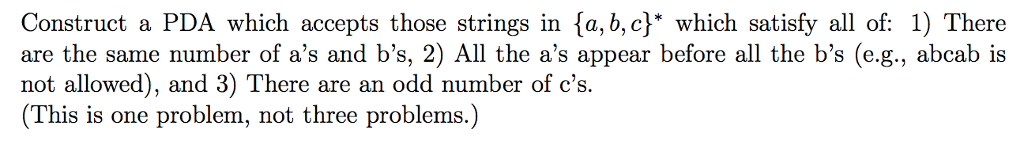 Construct a PDA which accepts those strings in $\{a, b, c\}^*$ which satisfy all of: 1) There are the same number of a's and b's, 2) All the a's appear before all the b's (e.g., abcab is not allowed), and 3) There are an odd number of c's.
(This is one problem, not three problems.)